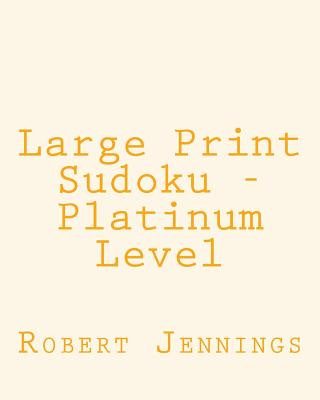 Large Print Sudoku - Platinum Level

Robert Jennings